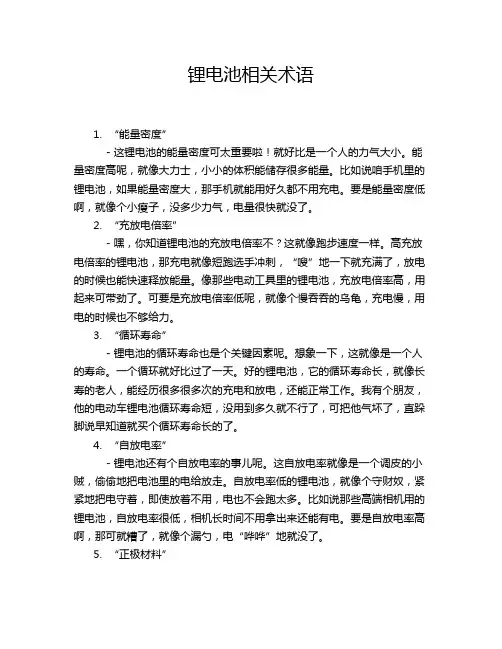 锂电池相关术语

1. “能量密度”

- 这锂电池的能量密度可太重要啦！就好比是一个人的力气大小。能量密度高呢，就像大力士，小小的体积能储存很多能量。比如说咱手机里的锂电池，如果能量密度大，那手机就能用好久都不用充电。要是能量密度低啊，就像个小瘦子，没多少力气，电量很快就没了。

2. “充放电倍率”

- 嘿，你知道锂电池的充放电倍率不？这就像跑步速度一样。高充放电倍率的锂电池，那充电就像短跑选手冲刺，“嗖”地一下就充满了，放电的时候也能快速释放能量。像那些电动工具里的锂电池，充放电倍率高，用起来可带劲了。可要是充放电倍率低呢，就像个慢吞吞的乌龟，充电慢，用电的时候也不够给力。

3. “循环寿命”

- 锂电池的循环寿命也是个关键因素呢。想象一下，这就像是一个人的寿命。一个循环就好比过了一天。好的锂电池，它的循环寿命长，就像长寿的老人，能经历很多很多次的充电和放电，还能正常工作。我有个朋友，他的电动车锂电池循环寿命短，没用到多久就不行了，可把他气坏了，直跺脚说早知道就买个循环寿命长的了。

4. “自放电率”

- 锂电池还有个自放电率的事儿呢。这自放电率就像是一个调皮的小贼，偷偷地把电池里的电给放走。自放电率低的锂电池，就像个守财奴，紧紧地把电守着，即使放着不用，电也不会跑太多。比如说那些高端相机用的锂电池，自放电率很低，相机长时间不用拿出来还能有电。要是自放电率高啊，那可就糟了，就像个漏勺，电“哗哗”地就没了。

5. “正极材料”